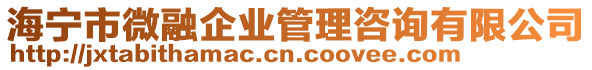 海宁市微融企业管理咨询有限公司
http://jxtabithamac.cn.coovee.com